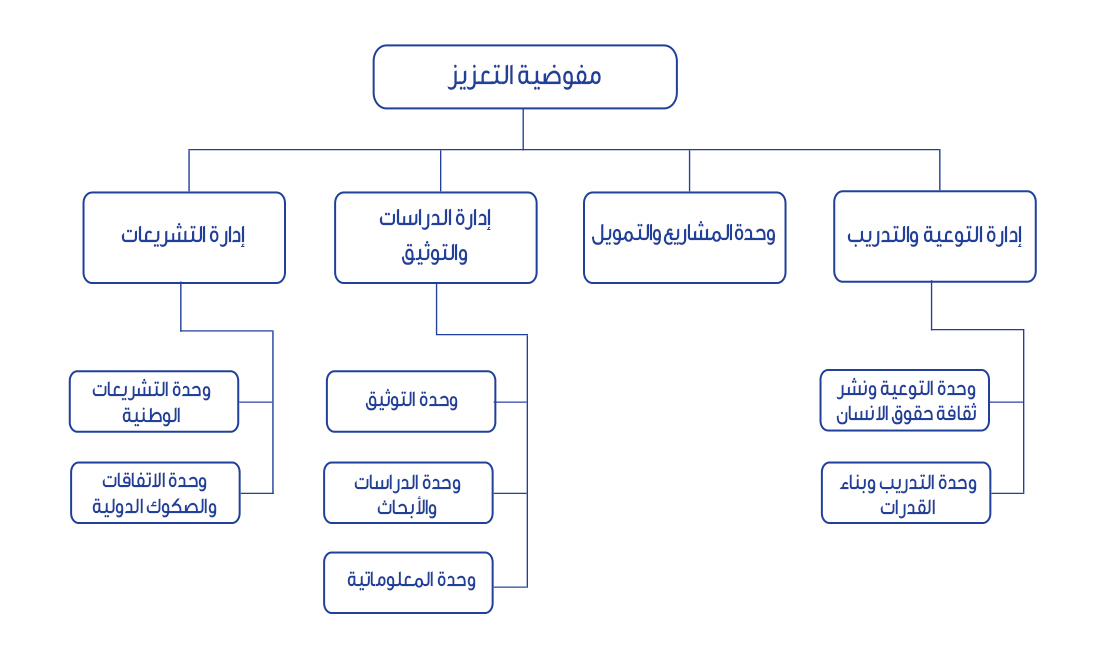 مفوضية التعزيز

إدارة التوعية والتدريب

وحدة المشاريع والتمويل

إدارة الدراسات والتوثيق

إدارة التشريعات

وحدة التوعية ونشر ثقافة حقوق الانسان

وحدة التدريب وبناء القدرات

وحدة التوثيق

وحدة الدراسات والأبحاث

وحدة المعلوماتية

وحدة التشريعات الوطنية

وحدة الاتفاقات والصكوك الدولية